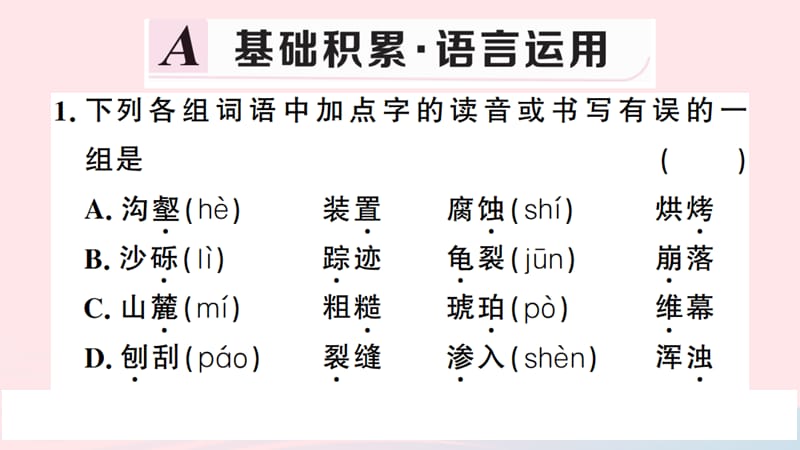 A 基础积累·语言运用

1. 下列各组词语中加点字的读音或书写有误的一组是 ( )

A. 沟壑(hè) 装置 腐蚀(shí) 烘烤

B. 沙砾(lì) 踪迹 龟裂(jūn) 崩落

C. 山麓(mí) 粗糙 琥珀(pò) 维幕

D. 刨刮(páo) 裂缝 渗入(shèn) 浑浊